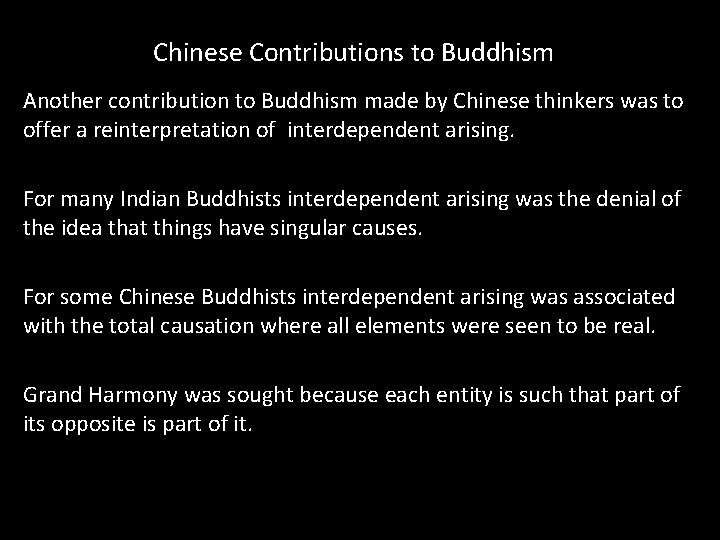 Chinese Contributions to Buddhism

Another contribution to Buddhism made by Chinese thinkers was to offer a reinterpretation of interdependent arising.

For many Indian Buddhists interdependent arising was the denial of the idea that things have singular causes.

For some Chinese Buddhists interdependent arising was associated with the total causation where all elements were seen to be real.

Grand Harmony was sought because each entity is such that part of its opposite is part of it.